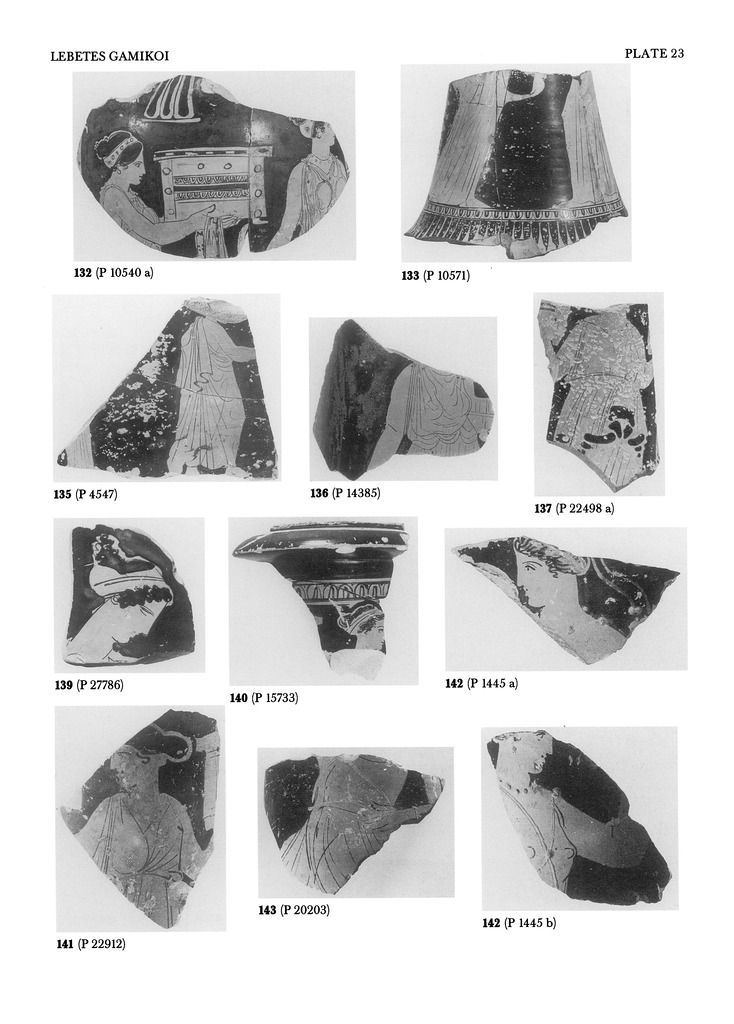 LEBETES GAMIKOI

PLATE 23

132 (P 10540 a)

133 (P 10571)

135 (P 4547)

136 (P 14385)

137 (P 22498 a)

139 (P 27786)

140 (P 15733)

142 (P 1445 a)

141 (P 22912)

143 (P 20203)

142 (P 1445 b)